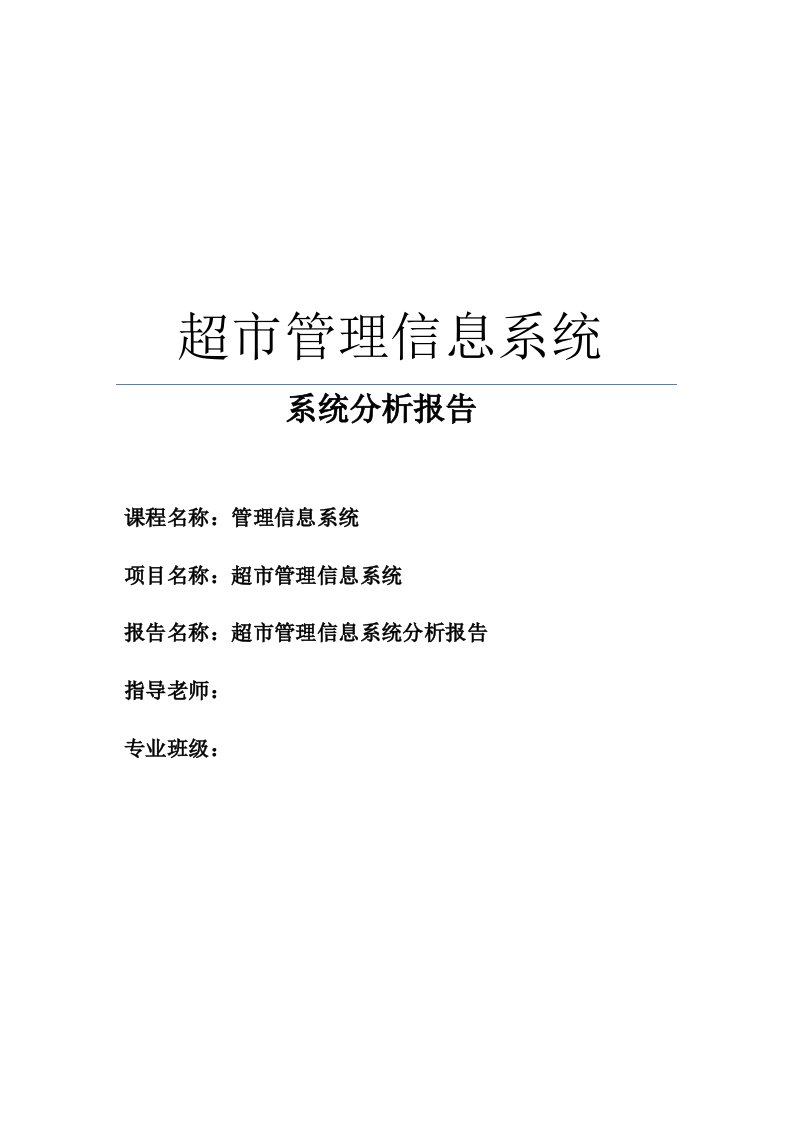 超市管理信息系统

系统分析报告

课程名称：管理信息系统

项目名称：超市管理信息系统

报告名称：超市管理信息系统分析报告

指导老师：

专业班级：